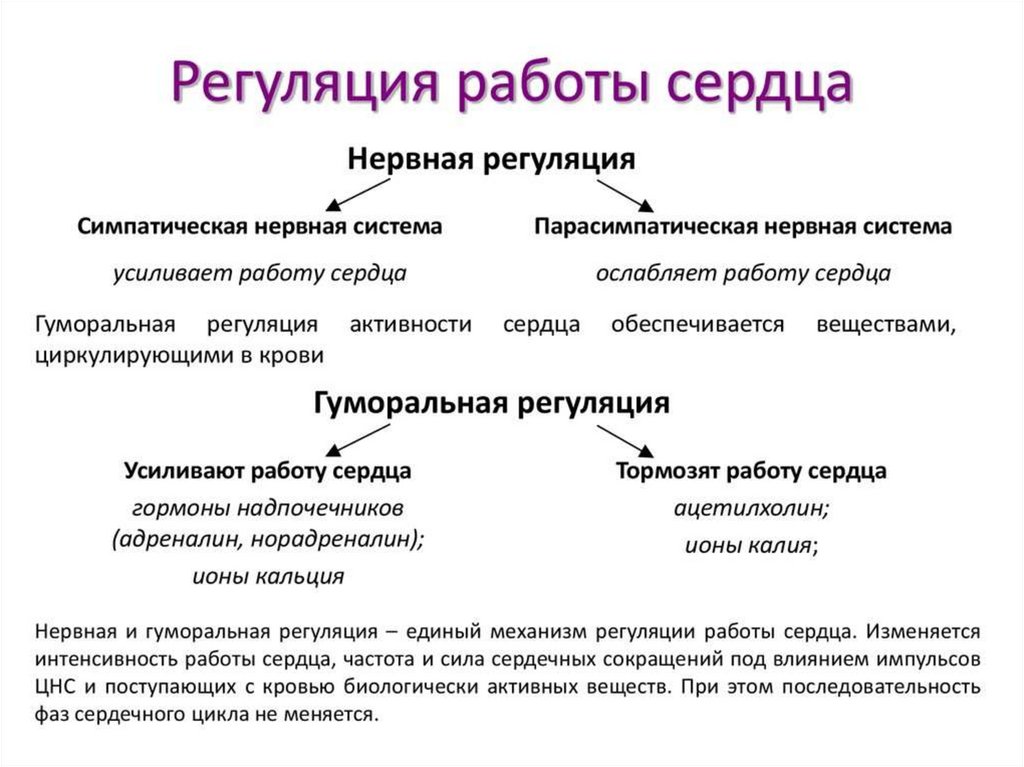 Регуляция работы сердца

Нервная регуляция

Симпатическая нервная система

усиливает работу сердца

Парасимпатическая нервная система

ослабляет работу сердца

Гуморальная регуляция активности сердца обеспечивается веществами, циркулирующими в крови

Гуморальная регуляция

Усиливают работу сердца

гормоны надпочечников (адреналин, норадреналин);

ионы кальция

Тормозят работу сердца

ацетилхолин;

ионы калия;

Нервная и гуморальная регуляция – единый механизм регуляции работы сердца. Изменяется интенсивность работы сердца, частота и сила сердечных сокращений под влиянием импульсов ЦНС и поступающих с кровью биологически активных веществ. При этом последовательность фаз сердечного цикла не меняется.